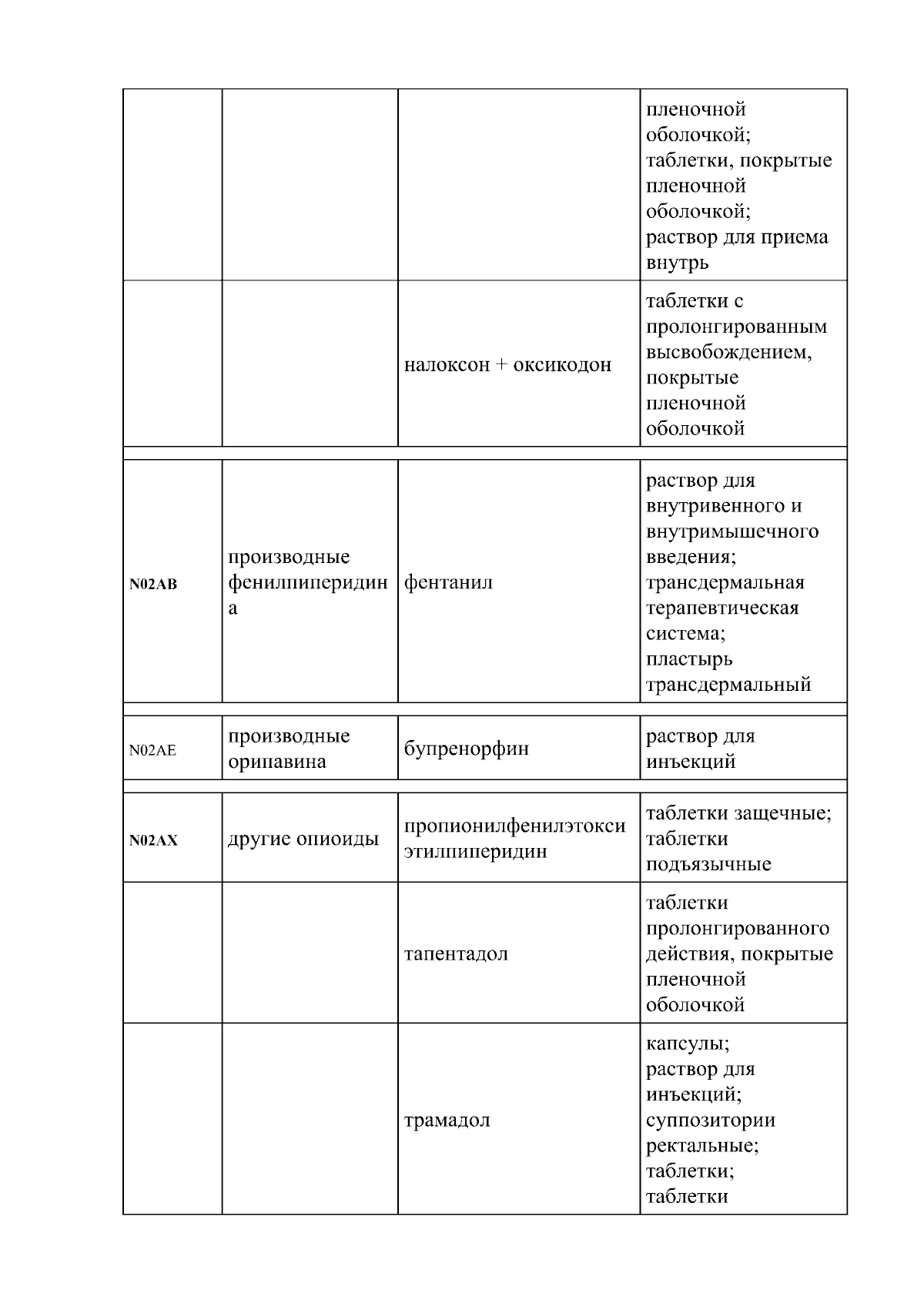 |  |  |  |  |
|---|---|---|---|
|  |  |  | пленочной оболочкой; таблетки, покрытые пленочной оболочкой; раствор для приема внутрь |
|  |  | налоксон + оксикодон | таблетки с пролонгированным высвобождением, покрытые пленочной оболочкой |
| N02AB | производные фенилпиперидина | фентанил | раствор для внутривенного и внутримышечного введения; трансдермальная терапевтическая система; пластырь трансдермальный |
| N02AE | производные орипавина | бупренорфин | раствор для инъекций |
| N02AX | другие опиоиды | пропионилфенилэтоксиэтилпиперидин | таблетки защечные; таблетки подъязычные |
|  |  | тапентадол | таблетки пролонгированного действия, покрытые пленочной оболочкой |
|  |  | трамадол | капсулы; раствор для инъекций; суппозитории ректальные; таблетки; таблетки |